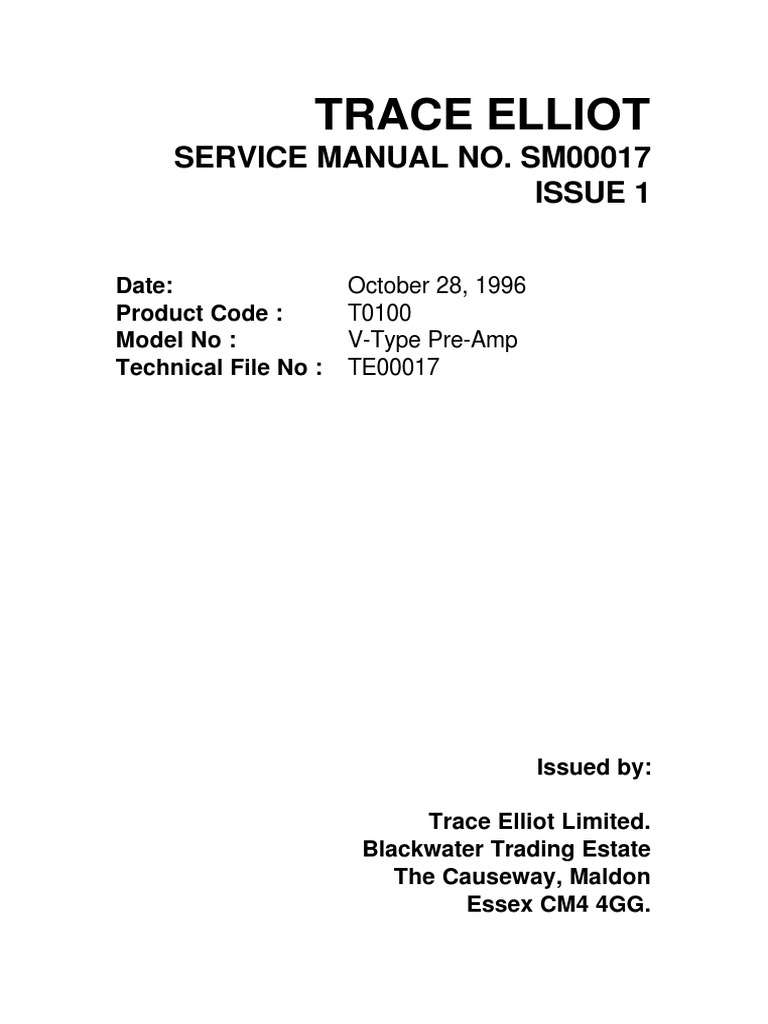 TRACE ELLIOT
SERVICE MANUAL NO. SM00017
ISSUE 1

Date: October 28, 1996
Product Code : T0100
Model No : V-Type Pre-Amp
Technical File No : TE00017

Issued by:

Trace Elliot Limited.
Blackwater Trading Estate
The Causeway, Maldon
Essex CM4 4GG.